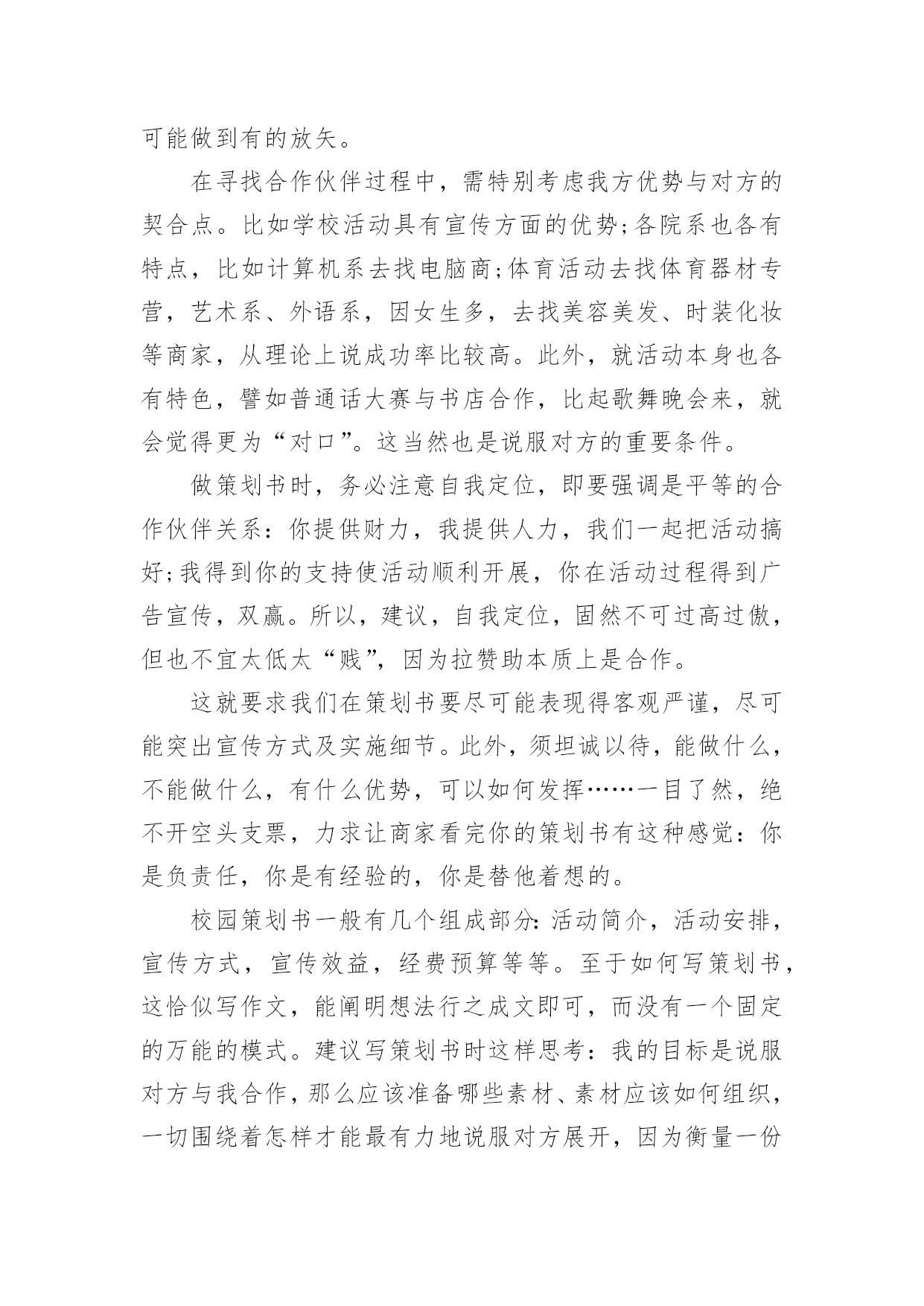 可能做到有的放矢。

在寻找合作伙伴过程中，需特别考虑我方优势与对方的契合点。比如学校活动具有宣传方面的优势;各院系也各有特点，比如计算机系去找电脑商;体育活动去找体育器材专营，艺术系、外语系，因女生多，去找美容美发、时装化妆等商家，从理论上说成功率比较高。此外，就活动本身也各有特色，譬如普通话大赛与书店合作，比起歌舞晚会来，就会觉得更为“对口”。这当然也是说服对方的重要条件。

做策划书时，务必注意自我定位，即要强调是平等的合作伙伴关系：你提供财力，我提供人力，我们一起把活动搞好;我得到你的支持使活动顺利开展，你在活动过程得到广告宣传，双赢。所以，建议，自我定位，固然不可过高过傲，但也不宜太低太“贱”，因为拉赞助本质上是合作。

这就要求我们在策划书要尽可能表现得客观严谨，尽可能突出宣传方式及实施细节。此外，须坦诚以待，能做什么，不能做什么，有什么优势，可以如何发挥……一目了然，绝不开空头支票，力求让商家看完你的策划书有这种感觉：你是负责任，你是有经验的，你是替他着想的。

校园策划书一般有几个组成部分:活动简介，活动安排，宣传方式，宣传效益，经费预算等等。至于如何写策划书，这恰似写作文，能阐明想法行之成文即可，而没有一个固定的万能的模式。建议写策划书时这样思考：我的目标是说服对方与我合作，那么应该准备哪些素材、素材应该如何组织，一切围绕着怎样才能最有力地说服对方展开，因为衡量一份